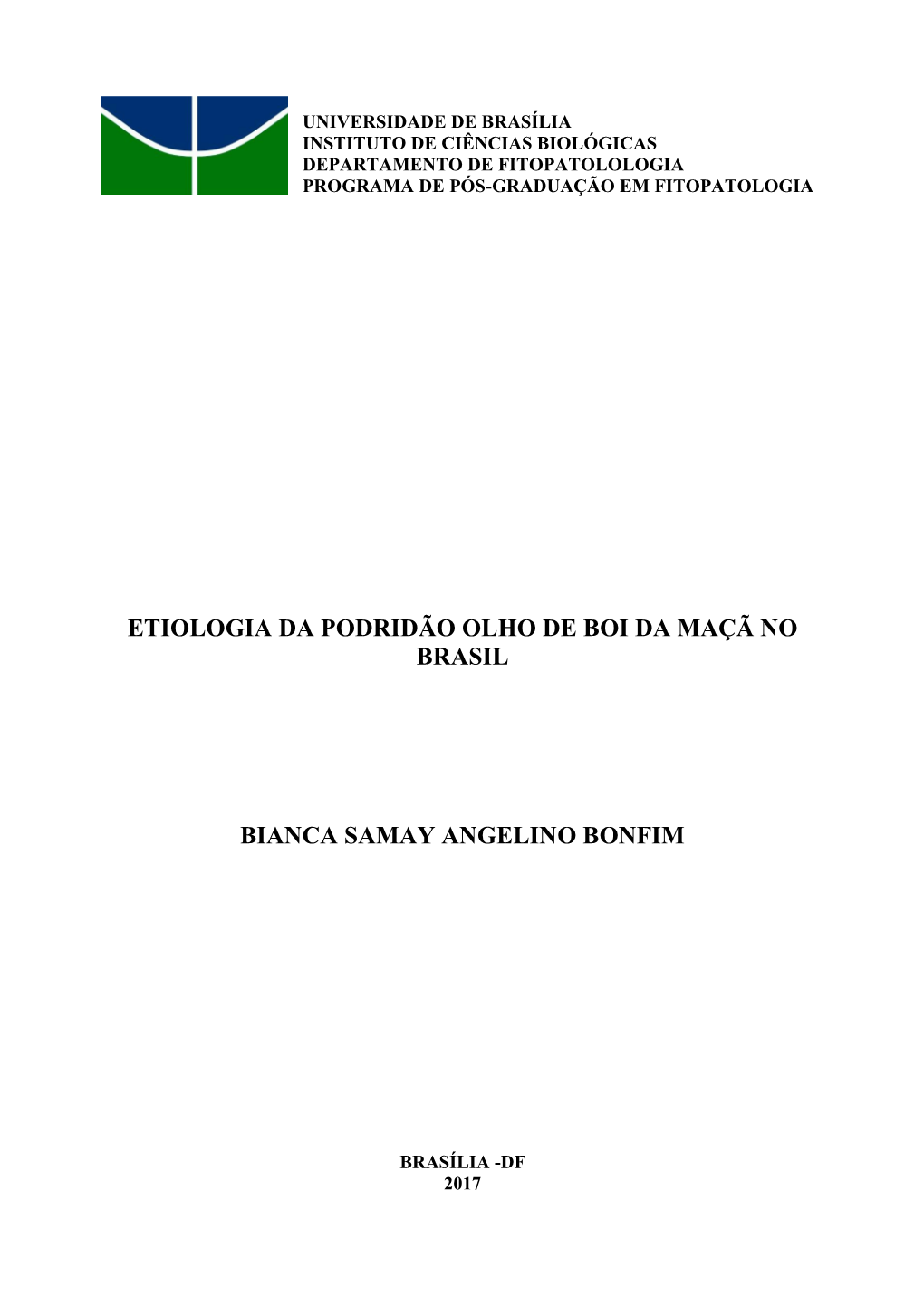 UNIVERSIDADE DE BRASÍLIA
INSTITUTO DE CIÊNCIAS BIOLÓGICAS
DEPARTAMENTO DE FITOPATOLOLOGIA
PROGRAMA DE PÓS-GRADUAÇÃO EM FITOPATOLOGIA

ETIOLOGIA DA PODRIDÃO OLHO DE BOI DA MAÇÃ NO BRASIL

BIANCA SAMAY ANGELINO BONFIM

BRASÍLIA -DF
2017